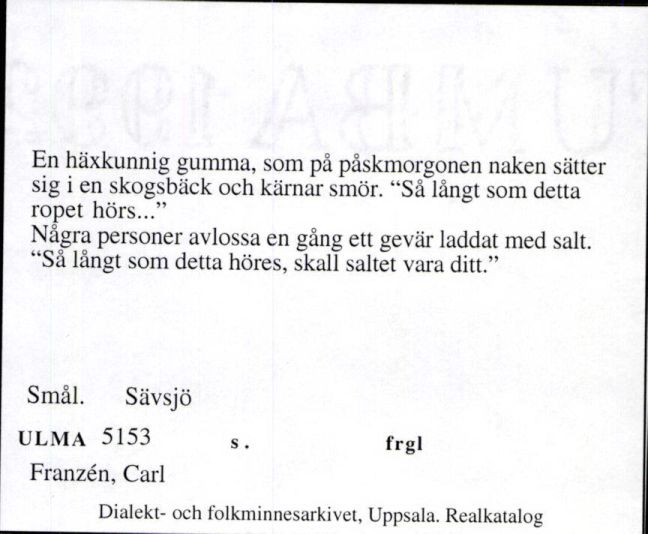 En häxkunnig gumma, som på påskmorgonen naken sätter sig i en skogsbäck och kärnar smör. “Så långt som detta ropet hörs...”
Några personer avlossa en gång ett gevär laddat med salt. “Så långt som detta höres, skall saltet vara ditt.”

Smål. Sävsjö

ULMA 5153 s. frgl

Franzén, Carl

Dialekt- och folkminnesarkivet, Uppsala. Realkatalog